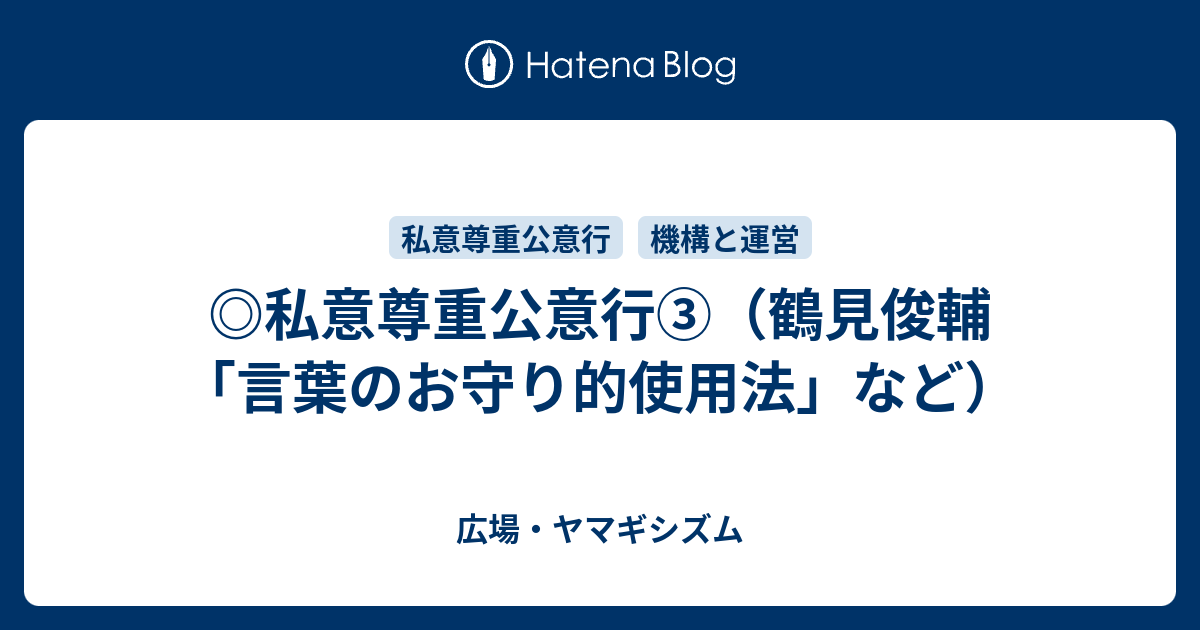 Hatena Blog

私意尊重公意行

機構と運営

◎私意尊重公意行③（鶴見俊輔「言葉のお守り的使用法」など）

広場・ヤマギシズム